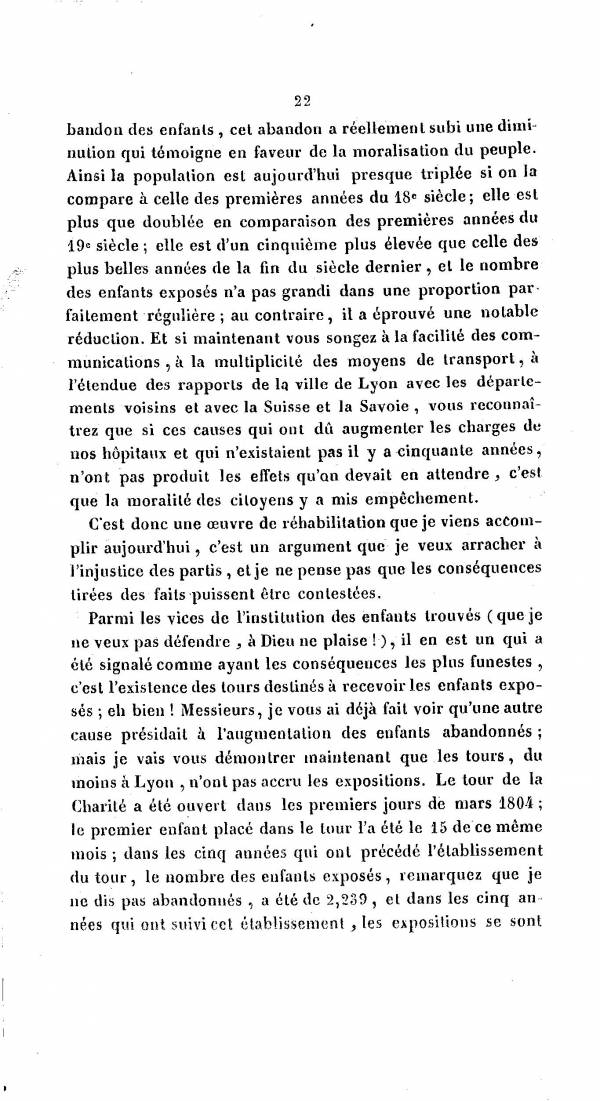 22

bandon des enfants, cet abandon a réellement subi une diminution qui témoigne en faveur de la moralisation du peuple. Ainsi la population est aujourd'hui presque triplée si on la compare à celle des premières années du 18e siècle; elle est plus que doublée en comparaison des premières années du 19e siècle; elle est d'un cinquième plus élevée que celle des plus belles années de la fin du siècle dernier, et le nombre des enfants exposés n'a pas grandi dans une proportion parfaitement régulière; au contraire, il a éprouvé une notable réduction. Et si maintenant vous songez à la facilité des communications, à la multiplicité des moyens de transport, à l'étendue des rapports de la ville de Lyon avec les départements voisins et avec la Suisse et la Savoie, vous reconnaîtrez que si ces causes qui ont dû augmenter les charges de nos hôpitaux et qui n'existaient pas il y a cinquante années, n'ont pas produit les effets qu'on devait en attendre, c'est que la moralité des citoyens y a mis empêchement.

C'est donc une œuvre de réhabilitation que je viens accomplir aujourd'hui, c'est un argument que je veux arracher à l'injustice des partis, et je ne pense pas que les conséquences tirées des faits puissent être contestées.

Parmi les vices de l'institution des enfants trouvés (que je ne veux pas défendre, à Dieu ne plaise!), il en est un qui a été signalé comme ayant les conséquences les plus funestes, c'est l'existence des tours destinés à recevoir les enfants exposés; eh bien! Messieurs, je vous ai déjà fait voir qu'une autre cause présidait à l'augmentation des enfants abandonnés; mais je vais vous démontrer maintenant que les tours, du moins à Lyon, n'ont pas accru les expositions. Le tour de la Charité a été ouvert dans les premiers jours de mars 1804; le premier enfant placé dans le tour l'a été le 15 de ce même mois; dans les cinq années qui ont précédé l'établissement du tour, le nombre des enfants exposés, remarquez que je ne dis pas abandonnés, a été de 2,239, et dans les cinq années qui ont suivi cet établissement, les expositions se sont